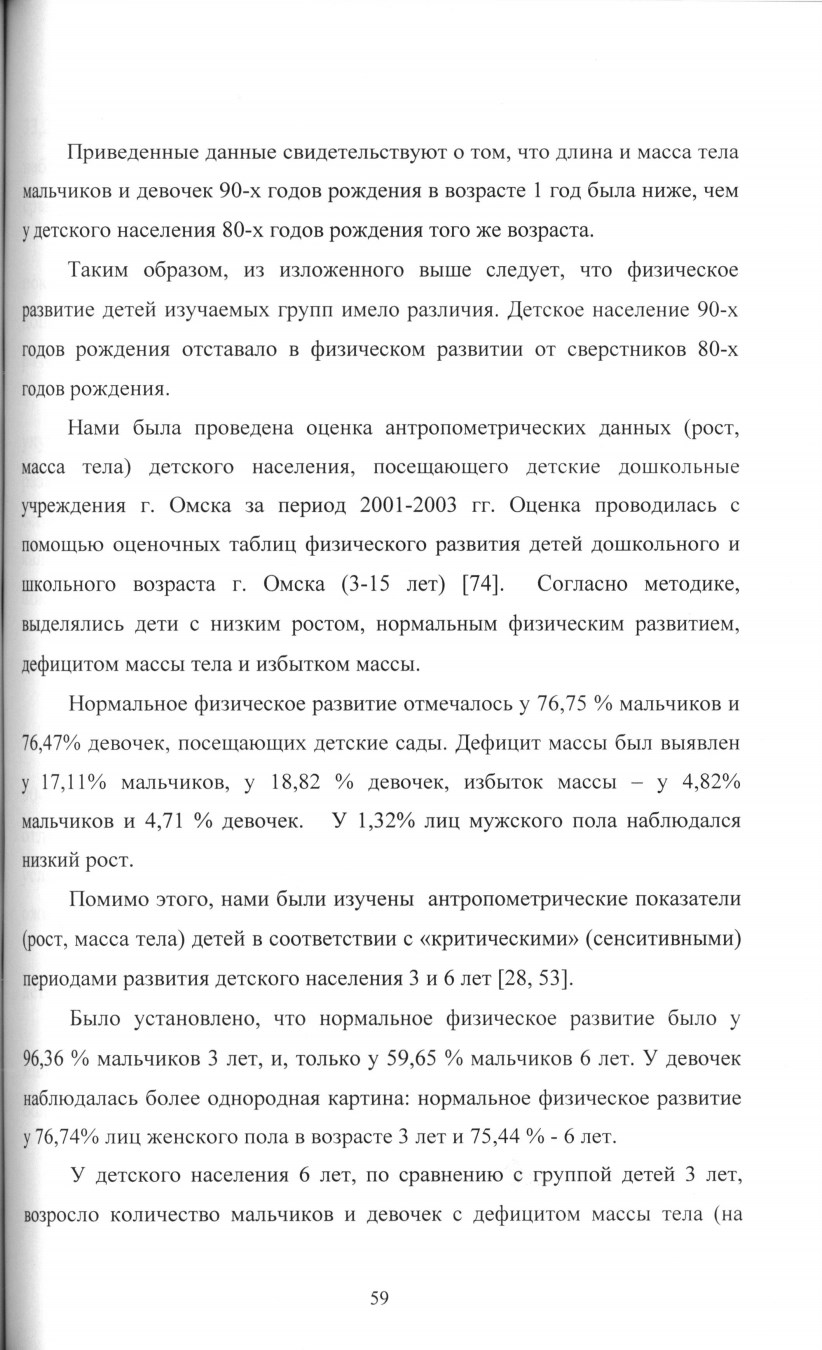 Приведенные данные свидетельствуют о том, что длина и масса тела мальчиков и девочек 90-х годов рождения в возрасте 1 год была ниже, чем у детского населения 80-х годов рождения того же возраста.

Таким образом, из изложенного выше следует, что физическое развитие детей изучаемых групп имело различия. Детское население 90-х годов рождения отставало в физическом развитии от сверстников 80-х годов рождения.

Нами была проведена оценка антропометрических данных (рост, масса тела) детского населения, посещающего детские дошкольные учреждения г. Омска за период 2001-2003 гг. Оценка проводилась с помощью оценочных таблиц физического развития детей дошкольного и школьного возраста г. Омска (3-15 лет) [74]. Согласно методике, выделялись дети с низким ростом, нормальным физическим развитием, дефицитом массы тела и избытком массы.

Нормальное физическое развитие отмечалось у 76,75 % мальчиков и 76,47% девочек, посещающих детские сады. Дефицит массы был выявлен у 17,11% мальчиков, у 18,82 % девочек, избыток массы – у 4,82% мальчиков и 4,71 % девочек. У 1,32% лиц мужского пола наблюдался низкий рост.

Помимо этого, нами были изучены антропометрические показатели (рост, масса тела) детей в соответствии с «критическими» (сенситивными) периодами развития детского населения 3 и 6 лет [28, 53].

Было установлено, что нормальное физическое развитие было у 96,36 % мальчиков 3 лет, и, только у 59,65 % мальчиков 6 лет. У девочек наблюдалась более однородная картина: нормальное физическое развитие у 76,74% лиц женского пола в возрасте 3 лет и 75,44 % - 6 лет.

У детского населения 6 лет, по сравнению с группой детей 3 лет, возросло количество мальчиков и девочек с дефицитом массы тела (на

59